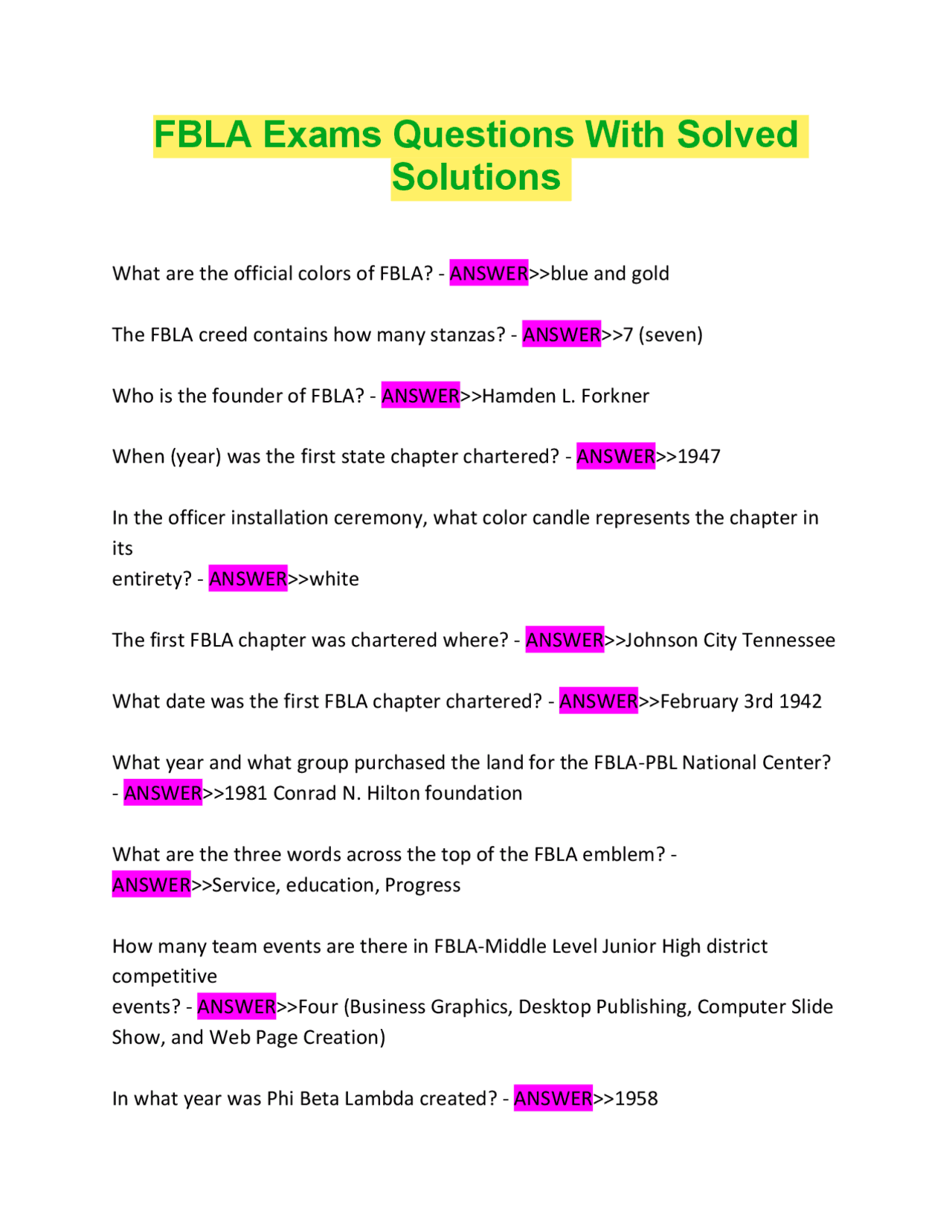 FBLA Exams Questions With Solved Solutions

What are the official colors of FBLA? - ANSWER>>blue and gold

The FBLA creed contains how many stanzas? - ANSWER>>7 (seven)

Who is the founder of FBLA? - ANSWER>>Hamden L. Forkner

When (year) was the first state chapter chartered? - ANSWER>>1947

In the officer installation ceremony, what color candle represents the chapter in its entirety? - ANSWER>>white

The first FBLA chapter was chartered where? - ANSWER>>Johnson City Tennessee

What date was the first FBLA chapter chartered? - ANSWER>>February 3rd 1942

What year and what group purchased the land for the FBLA-PBL National Center? - ANSWER>>1981 Conrad N. Hilton foundation

What are the three words across the top of the FBLA emblem? - ANSWER>>Service, education, Progress

How many team events are there in FBLA-Middle Level Junior High district competitive events? - ANSWER>>Four (Business Graphics, Desktop Publishing, Computer Slide Show, and Web Page Creation)

In what year was Phi Beta Lambda created? - ANSWER>>1958